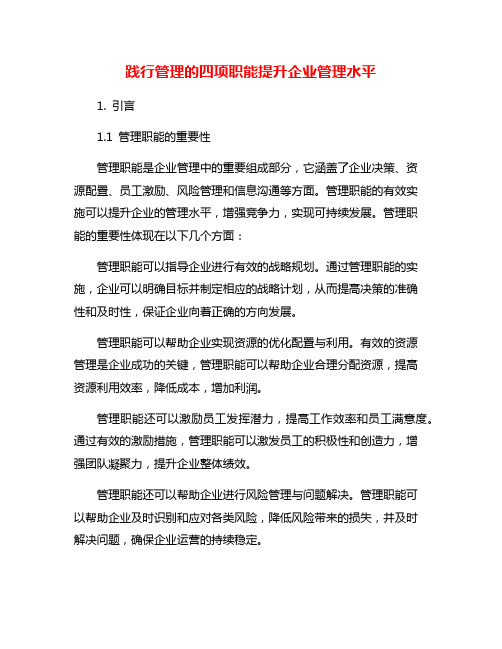 践行管理的四项职能提升企业管理水平

1. 引言

1.1 管理职能的重要性

管理职能是企业管理中的重要组成部分，它涵盖了企业决策、资源配置、员工激励、风险管理和信息沟通等方面。管理职能的有效实施可以提升企业的管理水平，增强竞争力，实现可持续发展。管理职能的重要性体现在以下几个方面：

管理职能可以指导企业进行有效的战略规划。通过管理职能的实施，企业可以明确目标并制定相应的战略计划，从而提高决策的准确性和及时性，保证企业向着正确的方向发展。

管理职能可以帮助企业实现资源的优化配置与利用。有效的资源管理是企业成功的关键，管理职能可以帮助企业合理分配资源，提高资源利用效率，降低成本，增加利润。

管理职能还可以激励员工发挥潜力，提高工作效率和员工满意度。通过有效的激励措施，管理职能可以激发员工的积极性和创造力，增强团队凝聚力，提升企业整体绩效。

管理职能还可以帮助企业进行风险管理与问题解决。管理职能可以帮助企业及时识别和应对各类风险，降低风险带来的损失，并及时解决问题，确保企业运营的持续稳定。